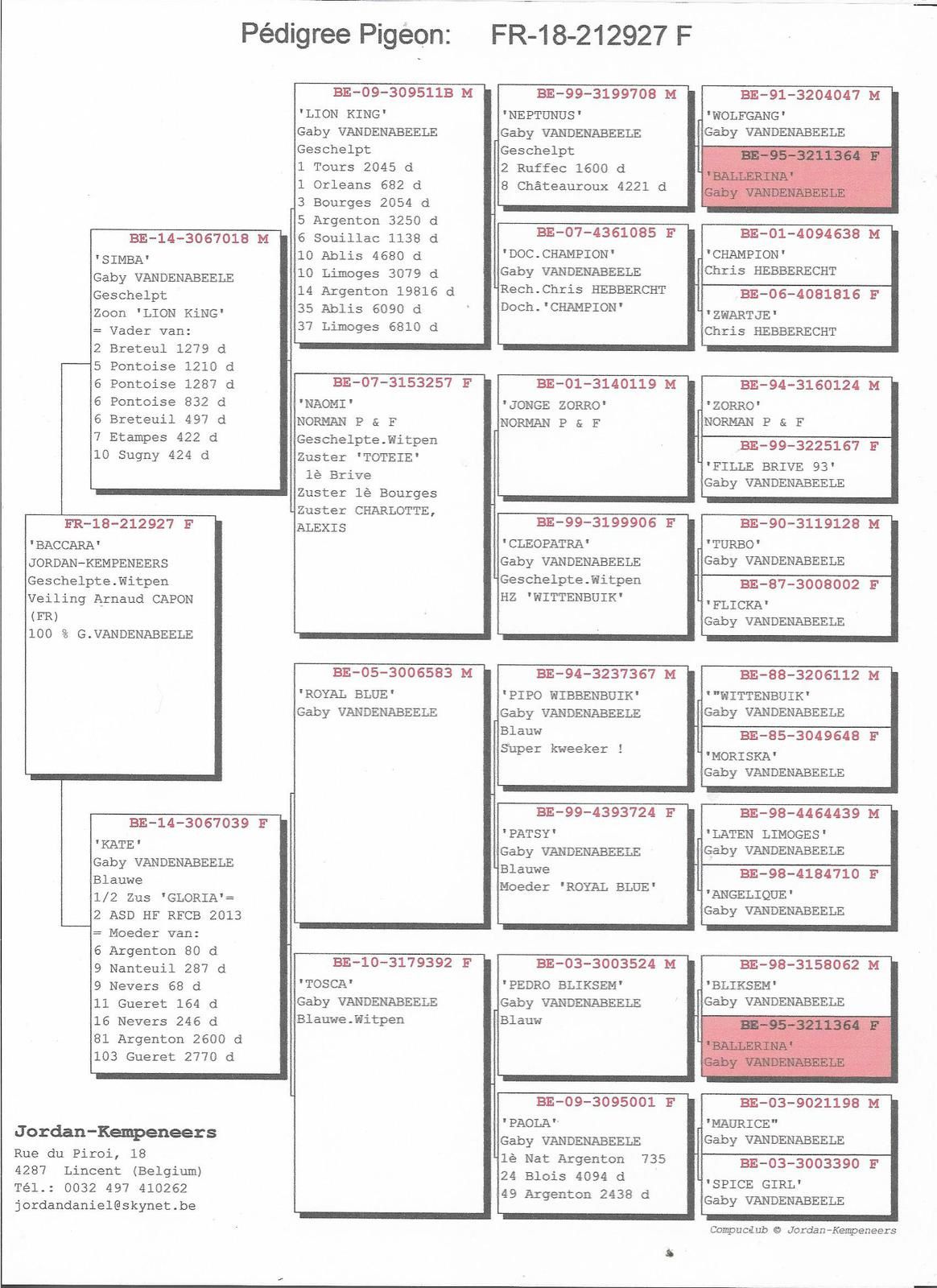 Pédigree Pigeon: FR-18-212927 F

FR-18-212927 F
'BACCARA'
JORDAN-KEMPENEERS
Geschelpte.Witpen
Veiling Arnaud CAPON (FR)
100 % G.VANDENABEELE

BE-14-3067018 M
'SIMBA'
Gaby VANDENABEELE
Geschelpt
Zoon 'LION KiNG'
= Vader van:
2 Breteul 1279 d
5 Pontoise 1210 d
6 Pontoise 1287 d
6 Pontoise 832 d
6 Breteuil 497 d
7 Etampes 422 d
10 Sugny 424 d

BE-14-3067039 F
'KATE'
Gaby VANDENABEELE
Blauwe
1/2 Zus 'GLORIA'=
2 ASD HF RFCB 2013
= Moeder van:
6 Argenton 80 d
9 Nanteuil 287 d
9 Nevers 68 d
11 Gueret 164 d
16 Nevers 246 d
81 Argenton 2600 d
103 Gueret 2770 d

BE-09-309511B M
'LION KING'
Gaby VANDENABEELE
Geschelpt
1 Tours 2045 d
1 Orleans 682 d
3 Bourges 2054 d
5 Argenton 3250 d
6 Souillac 1138 d
10 Ablis 4680 d
10 Limoges 3079 d
14 Argenton 19816 d
35 Ablis 6090 d
37 Limoges 6810 d

BE-07-3153257 F
'NAOMI'
NORMAN P & F
Geschelpte.Witpen
Zuster 'TOTEIE'
1è Brive
Zuster 1è Bourges
Zuster CHARLOTTE, ALEXIS

BE-05-3006583 M
'ROYAL BLUE'
Gaby VANDENABEELE

BE-10-3179392 F
'TOSCA'
Gaby VANDENABEELE
Blauwe.Witpen

BE-99-3199708 M
'NEPTUNUS'
Gaby VANDENABEELE
Geschelpt
2 Ruffec 1600 d
8 Châteauroux 4221 d

BE-07-4361085 F
'DOC.CHAMPION'
Gaby VANDENABEELE
Rech.Chris HEBBERCHT
Doch.'CHAMPION'

BE-01-3140119 M
'JONGE ZORRO'
NORMAN P & F

BE-99-3199906 F
'CLEOPATRA'
Gaby VANDENABEELE
Geschelpte.Witpen
HZ 'WITTENBUIK'

BE-94-3237367 M
'PIPO WIBBENBUIK'
Gaby VANDENABEELE
Blauw
Super kweeker !

BE-99-4393724 F
'PATSY'
Gaby VANDENABEELE
Blauwe
Moeder 'ROYAL BLUE'

BE-03-3003524 M
'PEDRO BLIKSEM'
Gaby VANDENABEELE
Blauw

BE-09-3095001 F
'PAOLA'
Gaby VANDENABEELE
1è Nat Argenton 735
24 Blois 4094 d
49 Argenton 2438 d

BE-91-3204047 M
'WOLFGANG'
Gaby VANDENABEELE

BE-95-3211364 F
'BALLERINA'
Gaby VANDENABEELE

BE-01-4094638 M
'CHAMPION'
Chris HEBBERECHT

BE-06-4081816 F
'ZWARTJE'
Chris HEBBERECHT

BE-94-3160124 M
'ZORRO'
NORMAN P & F

BE-99-3225167 F
'FILLE BRIVE 93'
Gaby VANDENABEELE

BE-90-3119128 M
'TURBO'
Gaby VANDENABEELE

BE-87-3008002 F
'FLICKA'
Gaby VANDENABEELE

BE-88-3206112 M
'"WITTENBUIK'
Gaby VANDENABEELE

BE-85-3049648 F
'MORISKA'
Gaby VANDENABEELE

BE-98-4464439 M
'LATEN LIMOGES'
Gaby VANDENABEELE

BE-98-4184710 F
'ANGELIQUE'
Gaby VANDENABEELE

BE-98-3158062 M
'BLIKSEM'
Gaby VANDENABEELE

BE-95-3211364 F
'BALLERINA'
Gaby VANDENABEELE

BE-03-9021198 M
'MAURICE"
Gaby VANDENABEELE

BE-03-3003390 F
'SPICE GIRL'
Gaby VANDENABEELE

Jordan-Kempeneers
Rue du Piroi, 18
4287 Lincent (Belgium)
Tél.: 0032 497 410262
jordandaniel@skynet.be

Compuclub © Jordan-Kempeneers